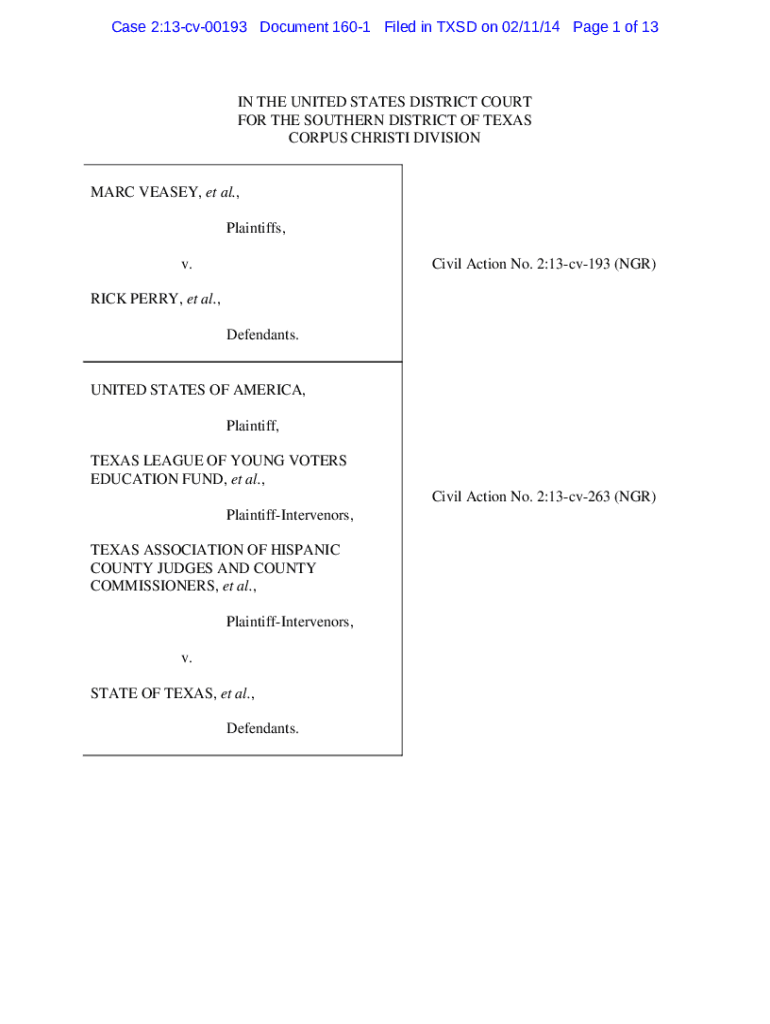 Case 2:13-cv-00193 Document 160-1 Filed in TXSD on 02/11/14 Page 1 of 13

IN THE UNITED STATES DISTRICT COURT
FOR THE SOUTHERN DISTRICT OF TEXAS
CORPUS CHRISTI DIVISION

MARC VEASEY, et al.,

Plaintiffs,

v.

RICK PERRY, et al.,

Defendants.

Civil Action No. 2:13-cv-193 (NGR)

UNITED STATES OF AMERICA,

Plaintiff,

TEXAS LEAGUE OF YOUNG VOTERS EDUCATION FUND, et al.,

Plaintiff-Intervenors,

TEXAS ASSOCIATION OF HISPANIC COUNTY JUDGES AND COUNTY COMMISSIONERS, et al.,

Plaintiff-Intervenors,

v.

STATE OF TEXAS, et al.,

Defendants.

Civil Action No. 2:13-cv-263 (NGR)